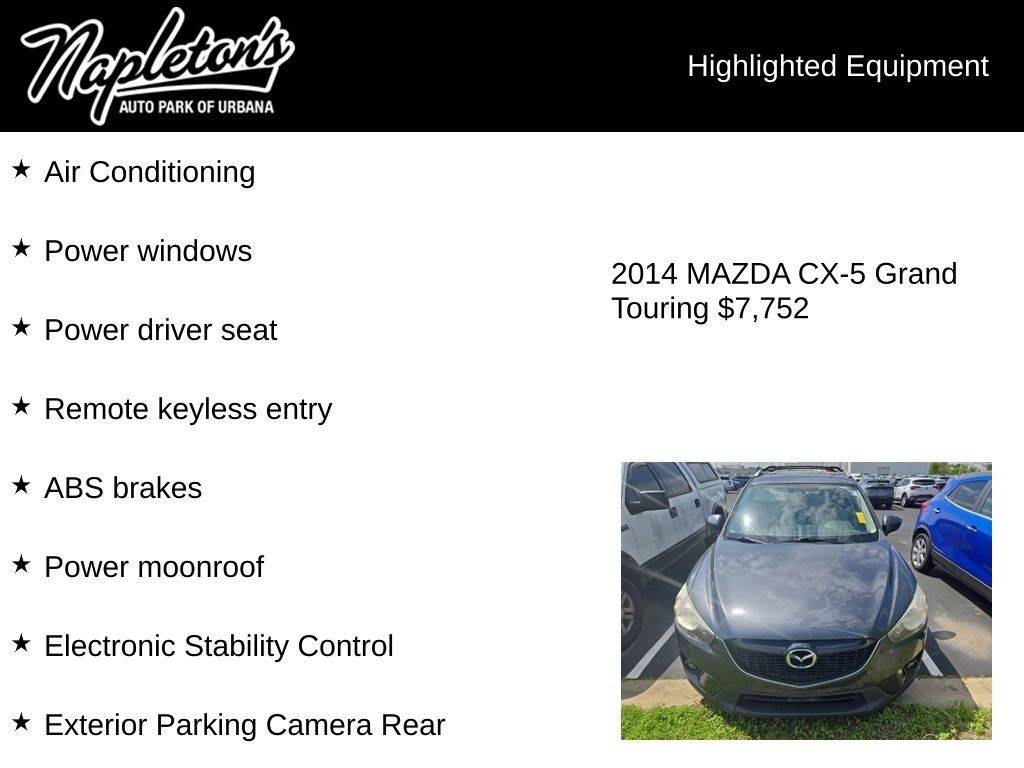 Napleton's
AUTO PARK OF URBANA

Highlighted Equipment

★ Air Conditioning

★ Power windows

★ Power driver seat

★ Remote keyless entry

★ ABS brakes

★ Power moonroof

★ Electronic Stability Control

★ Exterior Parking Camera Rear

2014 MAZDA CX-5 Grand Touring $7,752